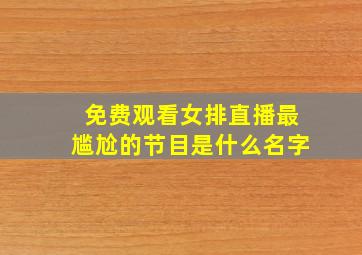 免费观看女排直播最尴尬的节目是什么名字